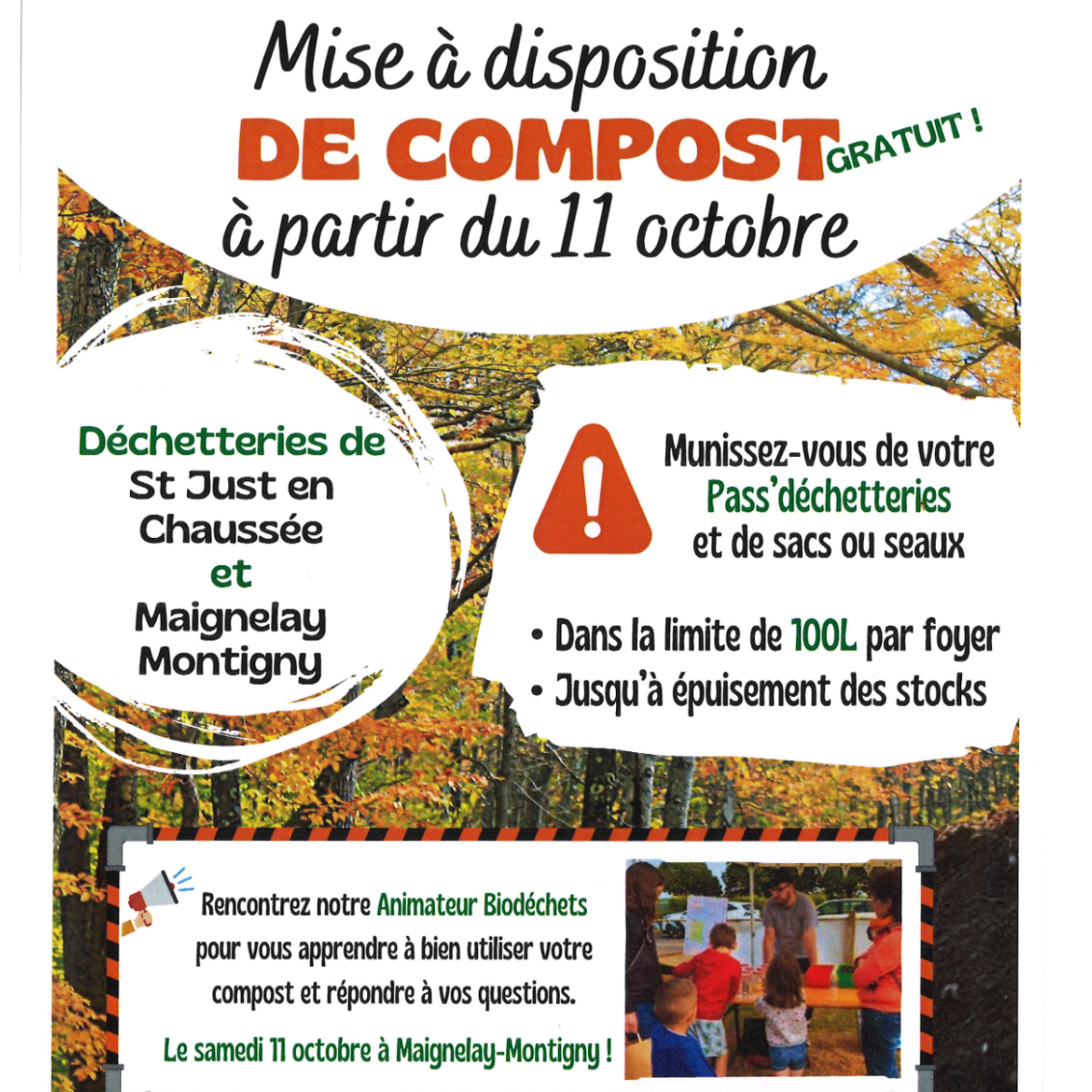 Mise à disposition
DE COMPOST GRATUIT !
à partir du 11 octobre

Déchetteries de
St Just en
Chaussée
et
Maignelay
Montigny

Munissez-vous de votre
Pass'déchetteries
et de sacs ou seaux

• Dans la limite de 100L par foyer
• Jusqu'à épuisement des stocks

Rencontrez notre Animateur Biodéchets pour vous apprendre à bien utiliser votre compost et répondre à vos questions.

Le samedi 11 octobre à Maignelay-Montigny !